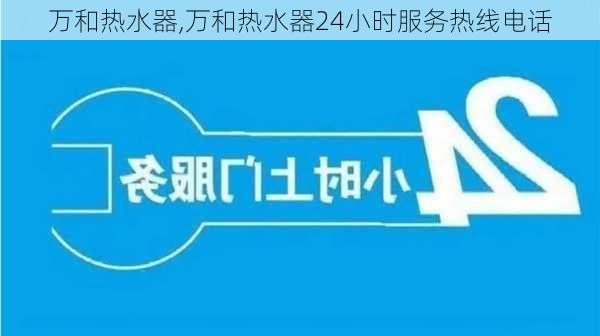 万和热水器,万和热水器24小时服务热线电话

24小时上门服务